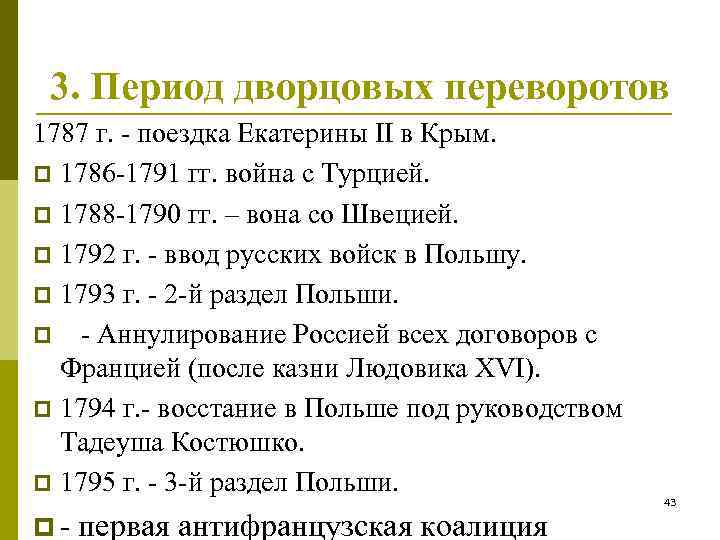 3. Период дворцовых переворотов

1787 г. - поездка Екатерины II в Крым.

1786-1791 гг. война с Турцией.

1788-1790 гг. – вона со Швецией.

1792 г. - ввод русских войск в Польшу.

1793 г. - 2-й раздел Польши.

- Аннулирование Россией всех договоров с Францией (после казни Людовика XVI).

1794 г.- восстание в Польше под руководством Тадеуша Костюшко.

1795 г. - 3-й раздел Польши.

43

- первая антифранцузская коалиция